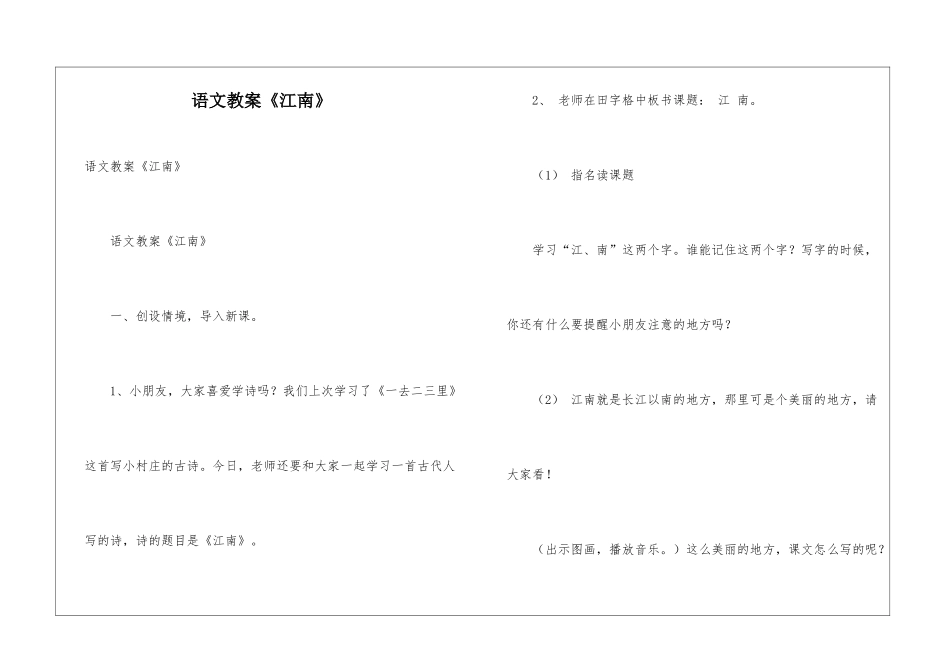 语文教案《江南》

语文教案《江南》

语文教案《江南》

一、创设情境，导入新课。

1、小朋友，大家喜爱学诗吗？我们上次学习了《一去二三里》这首写小村庄的古诗。今日，老师还要和大家一起学习一首古代人写的诗，诗的题目是《江南》。

2、 老师在田字格中板书课题： 江 南。

（1） 指名读课题

学习“江、南”这两个字。谁能记住这两个字？写字的时候，你还有什么要提醒小朋友注意的地方吗？

（2） 江南就是长江以南的地方，那里可是个美丽的地方，请大家看！

（出示图画，播放音乐。）这么美丽的地方，课文怎么写的呢？